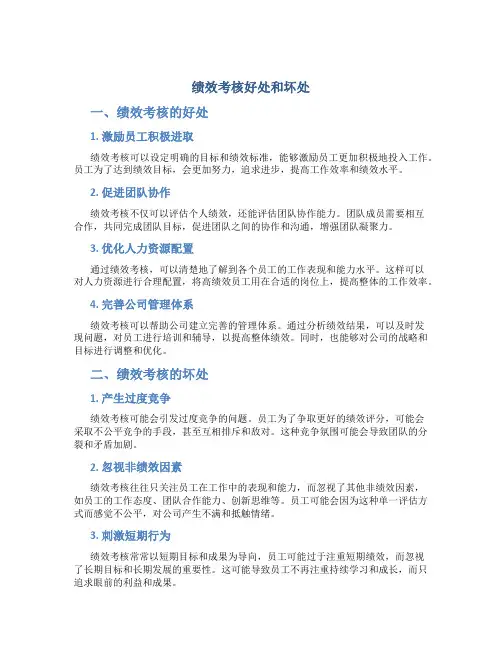 绩效考核好处和坏处

一、绩效考核的好处

1. 激励员工积极进取

绩效考核可以设定明确的目标和绩效标准，能够激励员工更加积极地投入工作。员工为了达到绩效目标，会更加努力，追求进步，提高工作效率和绩效水平。

2. 促进团队协作

绩效考核不仅可以评估个人绩效，还能评估团队协作能力。团队成员需要相互合作，共同完成团队目标，促进团队之间的协作和沟通，增强团队凝聚力。

3. 优化人力资源配置

通过绩效考核，可以清楚地了解到各个员工的工作表现和能力水平。这样可以对人力资源进行合理配置，将高绩效员工用在合适的岗位上，提高整体的工作效率。

4. 完善公司管理体系

绩效考核可以帮助公司建立完善的管理体系。通过分析绩效结果，可以及时发现问题，对员工进行培训和辅导，以提高整体绩效。同时，也能够对公司的战略和目标进行调整和优化。

二、绩效考核的坏处

1. 产生过度竞争

绩效考核可能会引发过度竞争的问题。员工为了争取更好的绩效评分，可能会采取不公平竞争的手段，甚至互相排斥和敌对。这种竞争氛围可能会导致团队的分裂和矛盾加剧。

2. 忽视非绩效因素

绩效考核往往只关注员工在工作中的表现和能力，而忽视了其他非绩效因素，如员工的工作态度、团队合作能力、创新思维等。员工可能会因为这种单一评估方式而感觉不公平，对公司产生不满和抵触情绪。

3. 刺激短期行为

绩效考核常常以短期目标和成果为导向，员工可能过于注重短期绩效，而忽视了长期目标和长期发展的重要性。这可能导致员工不再注重持续学习和成长，而只追求眼前的利益和成果。